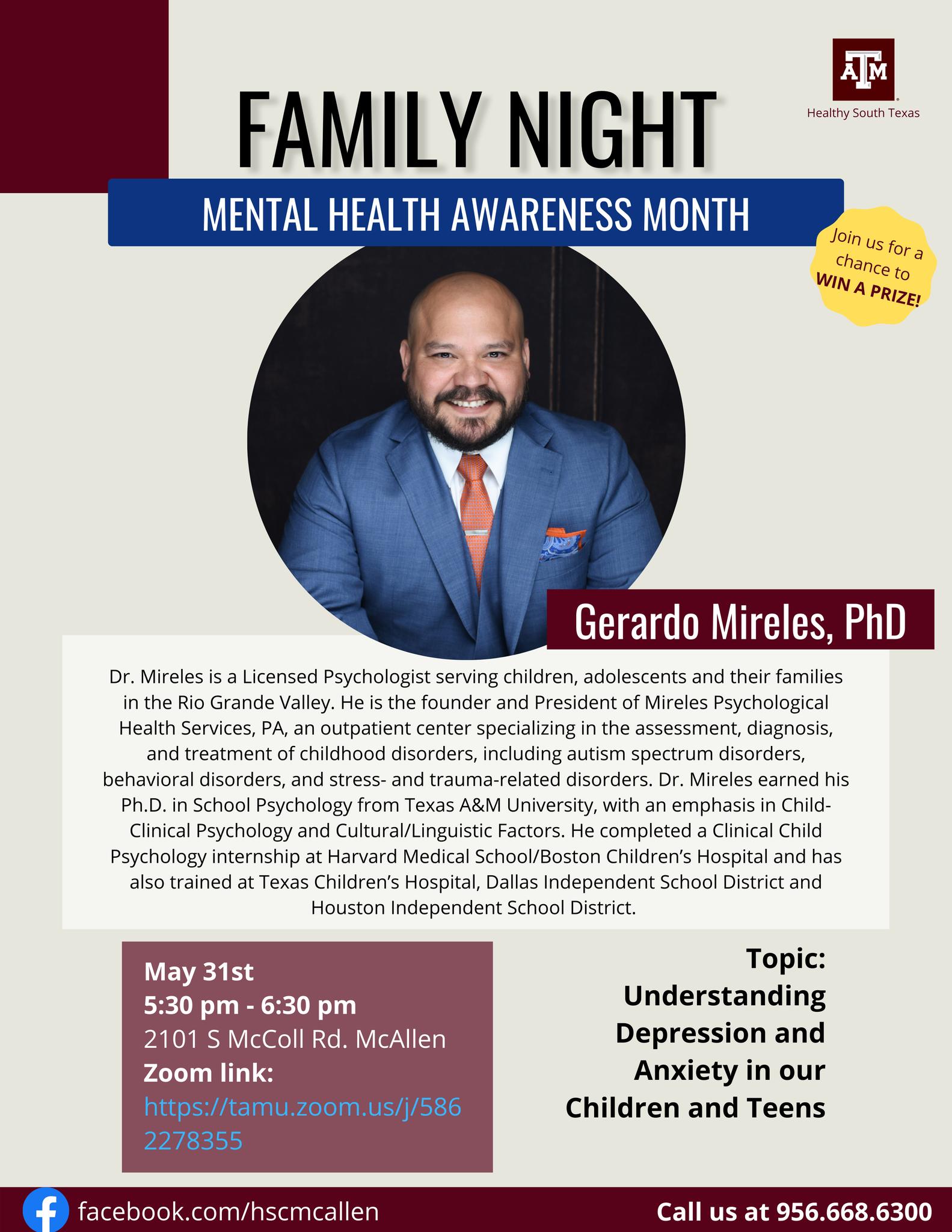 ATM
Healthy South Texas

FAMILY NIGHT

MENTAL HEALTH AWARENESS MONTH

Join us for a chance to WIN A PRIZE!

Gerardo Mireles, PhD

Dr. Mireles is a Licensed Psychologist serving children, adolescents and their families in the Rio Grande Valley. He is the founder and President of Mireles Psychological Health Services, PA, an outpatient center specializing in the assessment, diagnosis, and treatment of childhood disorders, including autism spectrum disorders, behavioral disorders, and stress- and trauma-related disorders. Dr. Mireles earned his Ph.D. in School Psychology from Texas A&M University, with an emphasis in Child-Clinical Psychology and Cultural/Linguistic Factors. He completed a Clinical Child Psychology internship at Harvard Medical School/Boston Children's Hospital and has also trained at Texas Children's Hospital, Dallas Independent School District and Houston Independent School District.

May 31st
5:30 pm - 6:30 pm
2101 S McColl Rd. McAllen
Zoom link:
https://tamu.zoom.us/j/5862278355

Topic:
Understanding Depression and Anxiety in our Children and Teens

facebook.com/hscmcallen

Call us at 956.668.6300